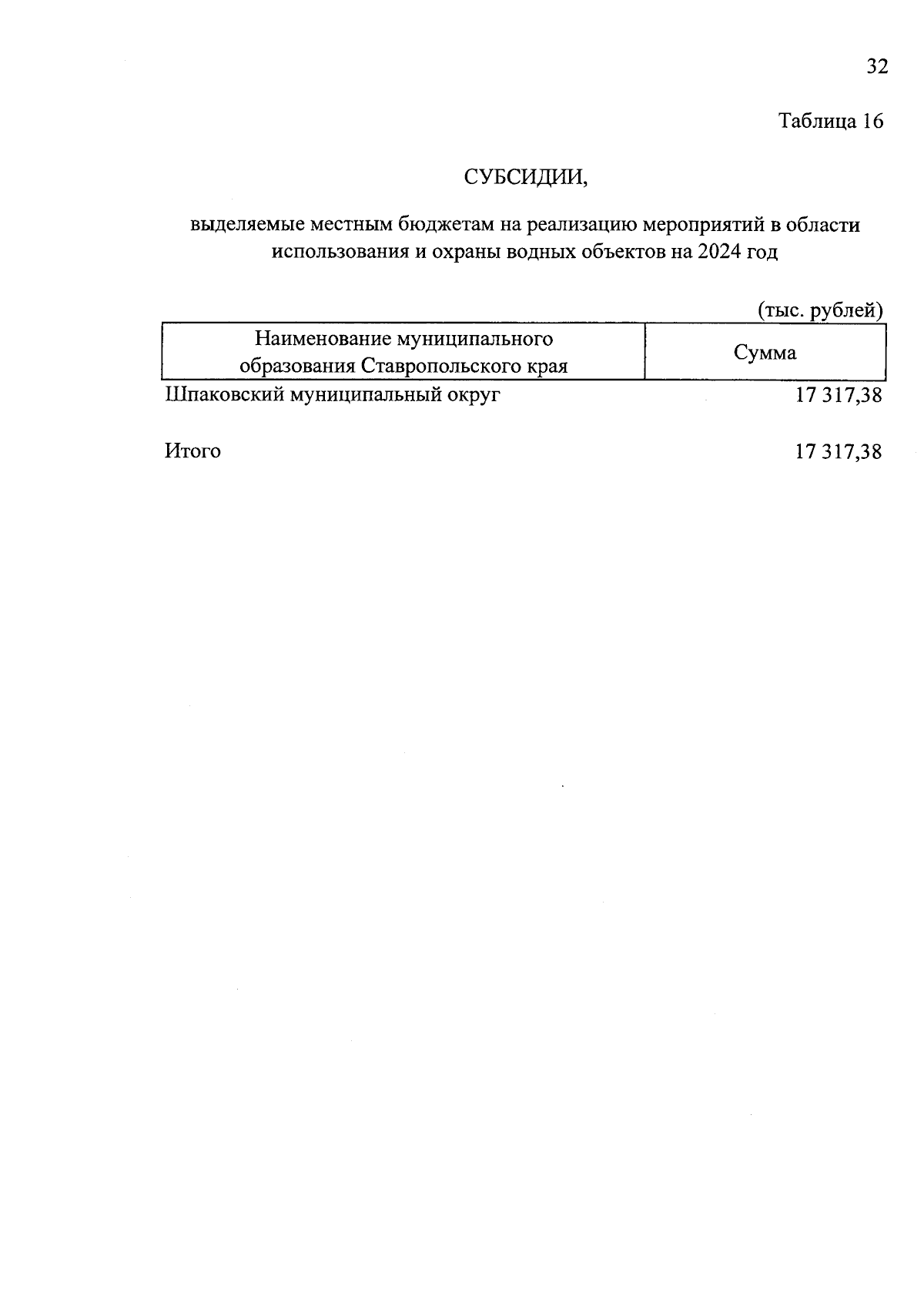 32

Таблица 16

СУБСИДИИ,

выделяемые местным бюджетам на реализацию мероприятий в области использования и охраны водных объектов на 2024 год

(тыс. рублей)

| Наименование муниципального образования Ставропольского края | Сумма |
|---|---|
| Шпаковский муниципальный округ | 17 317,38 |
| Итого | 17 317,38 |